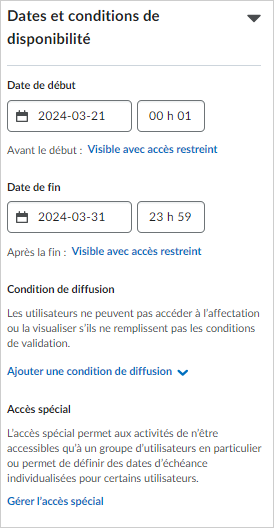 Dates et conditions de disponibilité

Date de début

2024-03-21

00 h 01

Avant le début : Visible avec accès restreint

Date de fin

2024-03-31

23 h 59

Après la fin : Visible avec accès restreint

Condition de diffusion

Les utilisateurs ne peuvent pas accéder à l'affectation ou la visualiser s'ils ne remplissent pas les conditions de validation.

Ajouter une condition de diffusion

Accès spécial

L'accès spécial permet aux activités de n'être accessibles qu'à un groupe d'utilisateurs en particulier ou permet de définir des dates d'échéance individualisées pour certains utilisateurs.

Gérer l'accès spécial